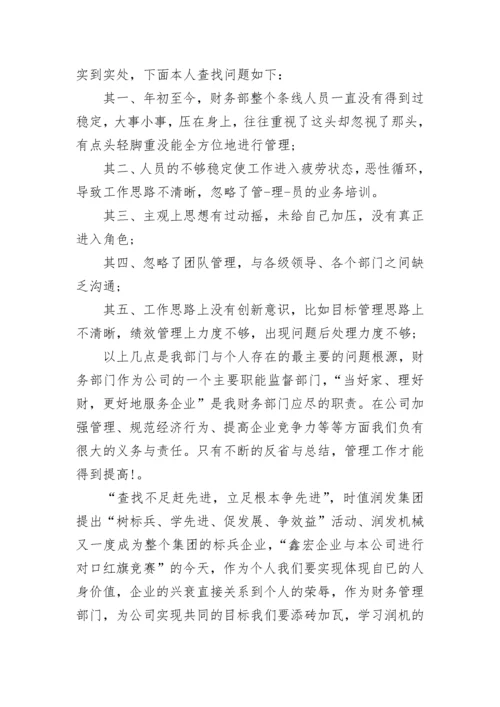 实到实处，下面本人查找问题如下：

其一、年初至今，财务部整个条线人员一直没有得到过稳定，大事小事，压在身上，往往重视了这头却忽视了那头，有点头轻脚重没能全方位地进行管理；

其二、人员的不够稳定使工作进入疲劳状态，恶性循环，导致工作思路不清晰，忽略了管-理-员的业务培训。

其三、主观上思想有过动摇，未给自己加压，没有真正进入角色；

其四、忽略了团队管理，与各级领导、各个部门之间缺乏沟通；

其五、工作思路上没有创新意识，比如目标管理思路上不清晰，绩效管理上力度不够，出现问题后处理力度不够；

以上几点是我部门与个人存在的最主要的问题根源，财务部门作为公司的一个主要职能监督部门，“当好家、理好财，更好地服务企业”是我财务部门应尽的职责。在公司加强管理、规范经济行为、提高企业竞争力等等方面我们负有很大的义务与责任。只有不断的反省与总结，管理工作才能得到提高!。

“查找不足赶先进，立足根本争先进”，时值润发集团提出“树标兵、学先进、促发展、争效益”活动、润发机械又一度成为整个集团的标兵企业，“鑫宏企业与本公司进行对口红旗竞赛”的今天，作为个人我们要实现体现自已的人身价值，企业的兴衰直接关系到个人的荣辱，作为财务管理部门，为公司实现共同的目标我们要添砖加瓦，学习润机的